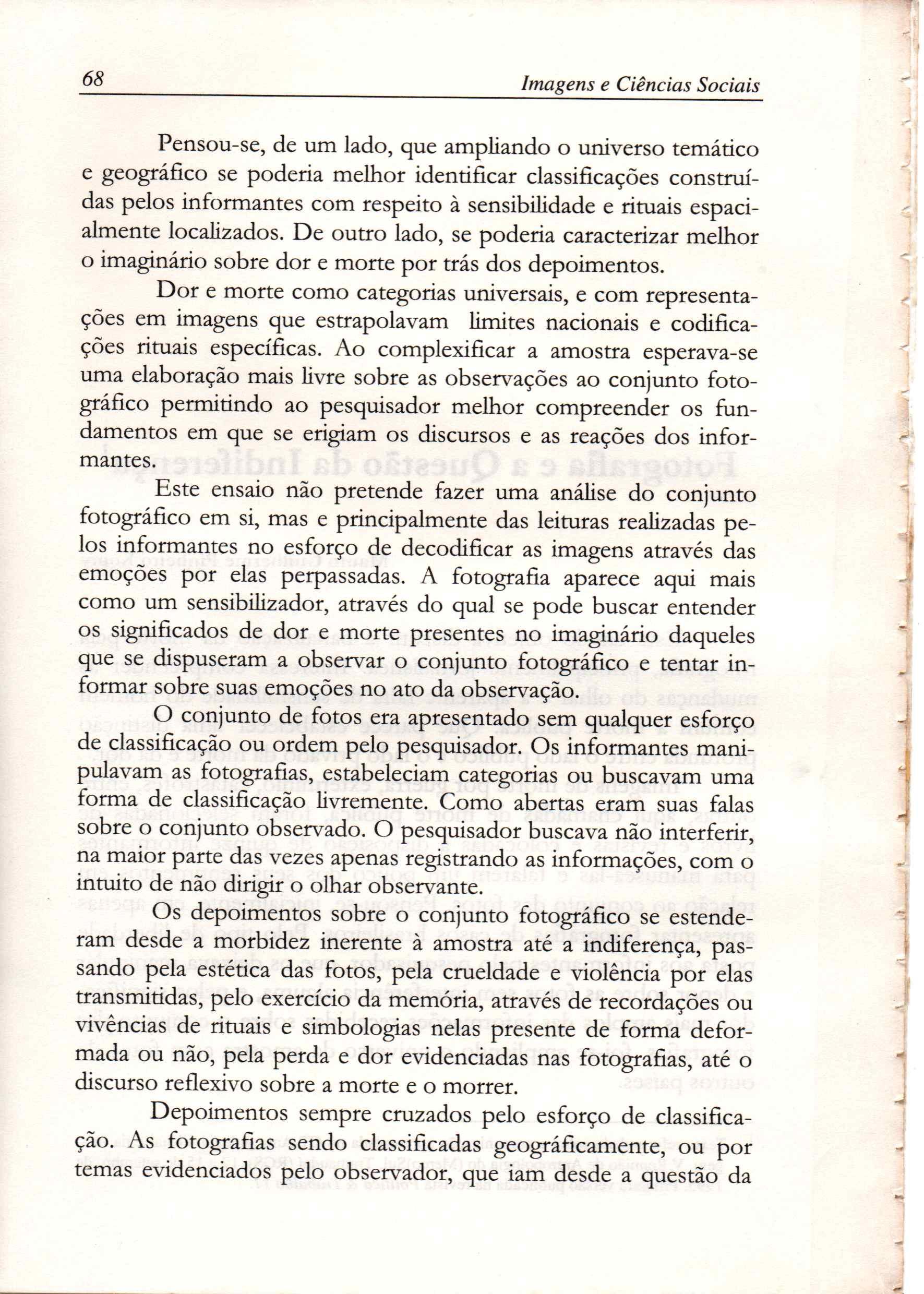 68 Imagens e Ciências Sociais

Pensou-se, de um lado, que ampliando o universo temático e geográfico se poderia melhor identificar classificações construídas pelos informantes com respeito à sensibilidade e rituais espacialmente localizados. De outro lado, se poderia caracterizar melhor o imaginário sobre dor e morte por trás dos depoimentos.

Dor e morte como categorias universais, e com representações em imagens que estrapolavam limites nacionais e codificações rituais específicas. Ao complexificar a amostra esperava-se uma elaboração mais livre sobre as observações ao conjunto fotográfico permitindo ao pesquisador melhor compreender os fundamentos em que se erigiam os discursos e as reações dos informantes.

Este ensaio não pretende fazer uma análise do conjunto fotográfico em si, mas e principalmente das leituras realizadas pelos informantes no esforço de decodificar as imagens através das emoções por elas perpassadas. A fotografia aparece aqui mais como um sensibilizador, através do qual se pode buscar entender os significados de dor e morte presentes no imaginário daqueles que se dispuseram a observar o conjunto fotográfico e tentar informar sobre suas emoções no ato da observação.

O conjunto de fotos era apresentado sem qualquer esforço de classificação ou ordem pelo pesquisador. Os informantes manipulavam as fotografias, estabeleciam categorias ou buscavam uma forma de classificação livremente. Como abertas eram suas falas sobre o conjunto observado. O pesquisador buscava não interferir, na maior parte das vezes apenas registrando as informações, com o intuito de não dirigir o olhar observante.

Os depoimentos sobre o conjunto fotográfico se estenderam desde a morbidez inerente à amostra até a indiferença, passando pela estética das fotos, pela crueldade e violência por elas transmitidas, pelo exercício da memória, através de recordações ou vivências de rituais e simbologias nelas presente de forma deformada ou não, pela perda e dor evidenciadas nas fotografias, até o discurso reflexivo sobre a morte e o morrer.

Depoimentos sempre cruzados pelo esforço de classificação. As fotografias sendo classificadas geográficamente, ou por temas evidenciados pelo observador, que iam desde a questão da